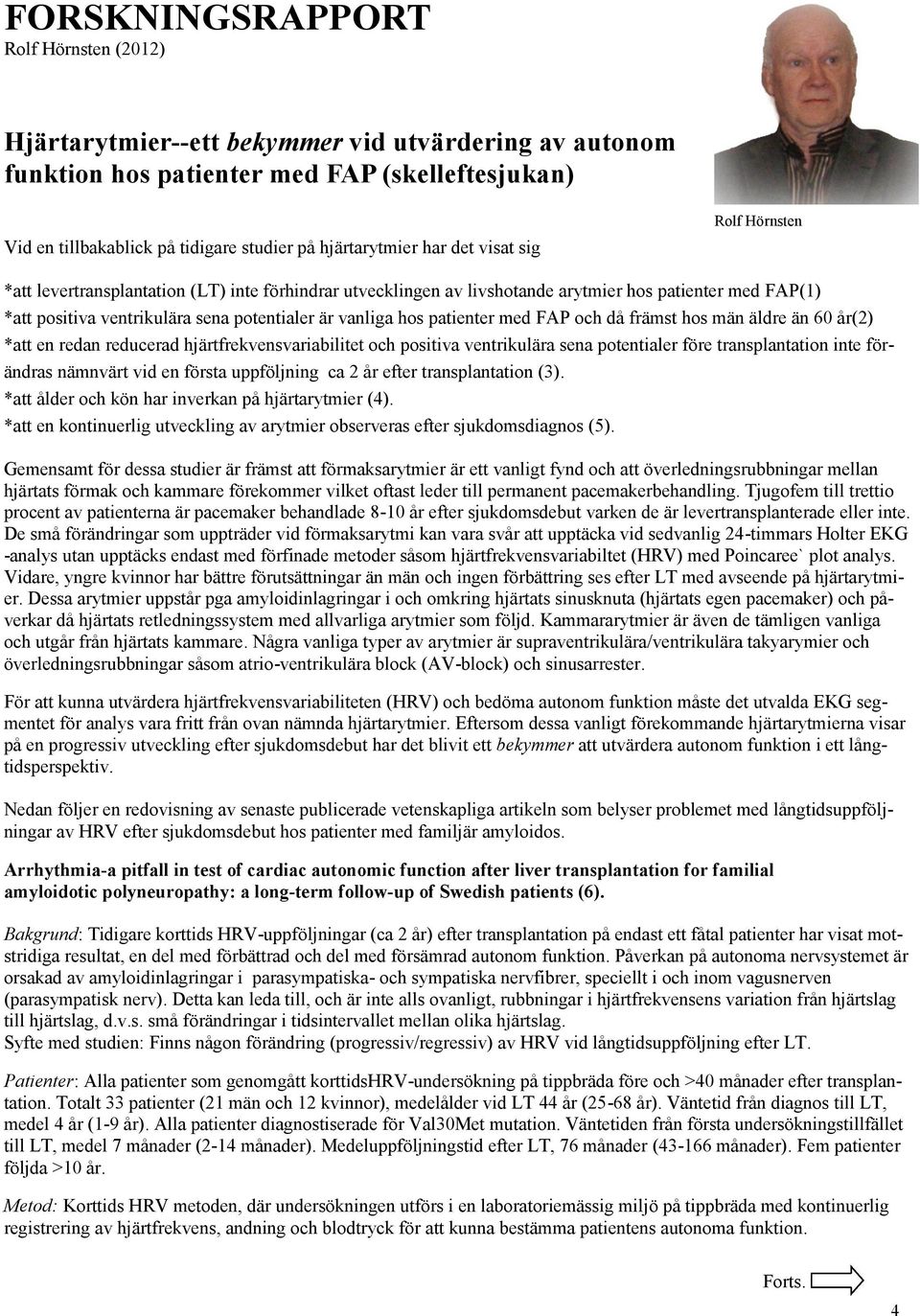 FORSKNINGSRAPPORT
Rolf Hörnsten (2012)

Hjärtarytmier--ett bekymmer vid utvärdering av autonom funktion hos patienter med FAP (skelleftesjukan)

Rolf Hörnsten

Vid en tillbakablick på tidigare studier på hjärtarytmier har det visat sig

*att levertransplantation (LT) inte förhindrar utvecklingen av livshotande arytmier hos patienter med FAP(1)
*att positiva ventrikulära sena potentialer är vanliga hos patienter med FAP och då främst hos män äldre än 60 år(2)
*att en redan reducerad hjärtfrekvensvariabilitet och positiva ventrikulära sena potentialer före transplantation inte förändras nämnvärt vid en första uppföljning ca 2 år efter transplantation (3).
*att ålder och kön har inverkan på hjärtarytmier (4).
*att en kontinuerlig utveckling av arytmier observeras efter sjukdomsdiagnos (5).

Gemensamt för dessa studier är främst att förmaksarytmier är ett vanligt fynd och att överledningsrubbningar mellan hjärtats förmak och kammare förekommer vilket oftast leder till permanent pacemakerbehandling. Tjugofem till trettio procent av patienterna är pacemaker behandlade 8-10 år efter sjukdomsdebut varken de är levertransplanterade eller inte. De små förändringar som uppträder vid förmaksarytmi kan vara svår att upptäcka vid sedvanlig 24-timmars Holter EKG -analys utan upptäcks endast med förfinade metoder såsom hjärtfrekvensvariabiltet (HRV) med Poincaree` plot analys. Vidare, yngre kvinnor har bättre förutsättningar än män och ingen förbättring ses efter LT med avseende på hjärtarytmier. Dessa arytmier uppstår pga amyloidinlagringar i och omkring hjärtats sinusknuta (hjärtats egen pacemaker) och påverkar då hjärtats retledningssystem med allvarliga arytmier som följd. Kammararytmier är även de tämligen vanliga och utgår från hjärtats kammare. Några vanliga typer av arytmier är supraventrikulära/ventrikulära takyarymier och överledningsrubbningar såsom atrio-ventrikulära block (AV-block) och sinusarrester.

För att kunna utvärdera hjärtfrekvensvariabiliteten (HRV) och bedöma autonom funktion måste det utvalda EKG segmentet för analys vara fritt från ovan nämnda hjärtarytmier. Eftersom dessa vanligt förekommande hjärtarytmierna visar på en progressiv utveckling efter sjukdomsdebut har det blivit ett bekymmer att utvärdera autonom funktion i ett långtidsperspektiv.

Nedan följer en redovisning av senaste publicerade vetenskapliga artikeln som belyser problemet med långtidsuppföljningar av HRV efter sjukdomsdebut hos patienter med familjär amyloidos.

Arrhythmia-a pitfall in test of cardiac autonomic function after liver transplantation for familial amyloidotic polyneuropathy: a long-term follow-up of Swedish patients (6).

Bakgrund: Tidigare korttids HRV-uppföljningar (ca 2 år) efter transplantation på endast ett fåtal patienter har visat motstridiga resultat, en del med förbättrad och del med försämrad autonom funktion. Påverkan på autonoma nervsystemet är orsakad av amyloidinlagringar i parasympatiska- och sympatiska nervfibrer, speciellt i och inom vagusnerven (parasympatisk nerv). Detta kan leda till, och är inte alls ovanligt, rubbningar i hjärtfrekvensens variation från hjärtslag till hjärtslag, d.v.s. små förändringar i tidsintervallet mellan olika hjärtslag.
Syfte med studien: Finns någon förändring (progressiv/regressiv) av HRV vid långtidsuppföljning efter LT.

Patienter: Alla patienter som genomgått korttidsHRV-undersökning på tippbräda före och >40 månader efter transplantation. Totalt 33 patienter (21 män och 12 kvinnor), medelålder vid LT 44 år (25-68 år). Väntetid från diagnos till LT, medel 4 år (1-9 år). Alla patienter diagnostiserade för Val30Met mutation. Väntetiden från första undersökningstillfället till LT, medel 7 månader (2-14 månader). Medeluppföljningstid efter LT, 76 månader (43-166 månader). Fem patienter följda >10 år.

Metod: Korttids HRV metoden, där undersökningen utförs i en laboratoriemässig miljö på tippbräda med kontinuerlig registrering av hjärtfrekvens, andning och blodtryck för att kunna bestämma patientens autonoma funktion.

Forts.

4